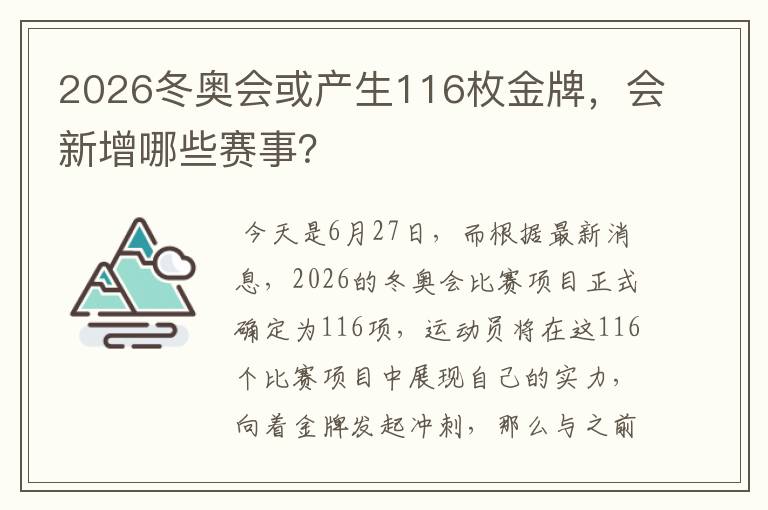 2026冬奥会或产生116枚金牌，会新增哪些赛事?

今天是6月27日，而根据最新消息，2026的冬奥会比赛项目正式确定为116项，运动员将在这116个比赛项目中展现自己的实力，向着金牌发起冲刺，那么与之前